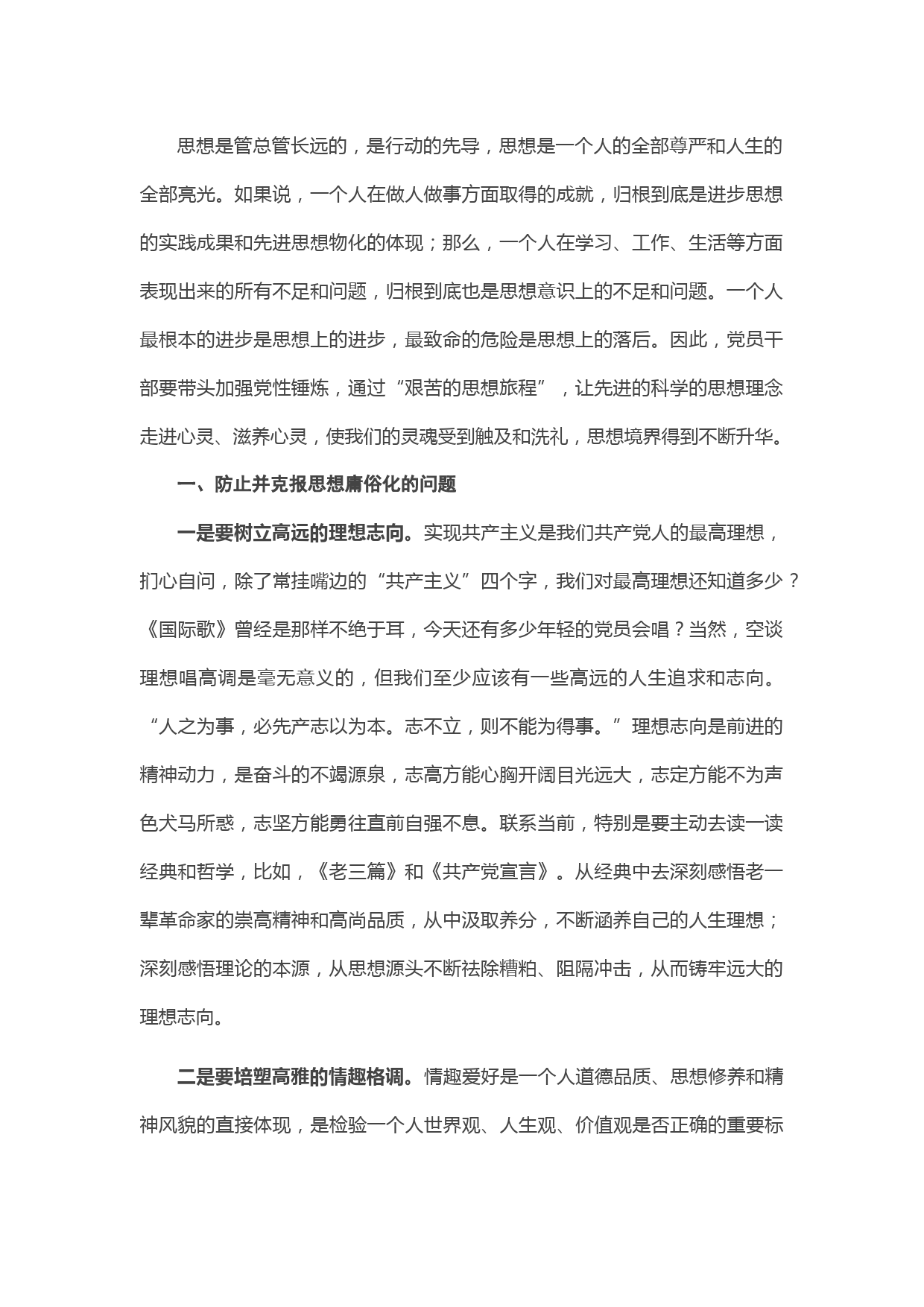 思想是管总管长远的，是行动的先导，思想是一个人的全部尊严和人生的全部亮光。如果说，一个人在做人做事方面取得的成就，归根到底是进步思想的实践成果和先进思想物化的体现；那么，一个人在学习、工作、生活等方面表现出来的所有不足和问题，归根到底也是思想意识上的不足和问题。一个人最根本的进步是思想上的进步，最致命的危险是思想上的落后。因此，党员干部要带头加强党性锤炼，通过“艰苦的思想旅程”，让先进的科学的思想理念走进心灵、滋养心灵，使我们的灵魂受到触及和洗礼，思想境界得到不断升华。

一、防止并克报思想庸俗化的问题

一是要树立高远的理想志向。实现共产主义是我们共产党人的最高理想，扪心自问，除了常挂嘴边的“共产主义”四个字，我们对最高理想还知道多少？《国际歌》曾经是那样不绝于耳，今天还有多少年轻的党员会唱？当然，空谈理想唱高调是毫无意义的，但我们至少应该有一些高远的人生追求和志向。“人之为事，必先产志以为本。志不立，则不能为得事。”理想志向是前进的精神动力，是奋斗的不竭源泉，志高方能心胸开阔目光远大，志定方能不为声色犬马所惑，志坚方能勇往直前自强不息。联系当前，特别是要主动去读一读经典和哲学，比如，《老三篇》和《共产党宣言》。从经典中去深刻感悟老一辈革命家的崇高精神和高尚品质，从中汲取养分，不断涵养自己的人生理想；深刻感悟理论的本源，从思想源头不断祛除糟粕、阻隔冲击，从而铸牢远大的理想志向。

二是要培塑高雅的情趣格调。情趣爱好是一个人道德品质、思想修养和精神风貌的直接体现，是检验一个人世界观、人生观、价值观是否正确的重要标